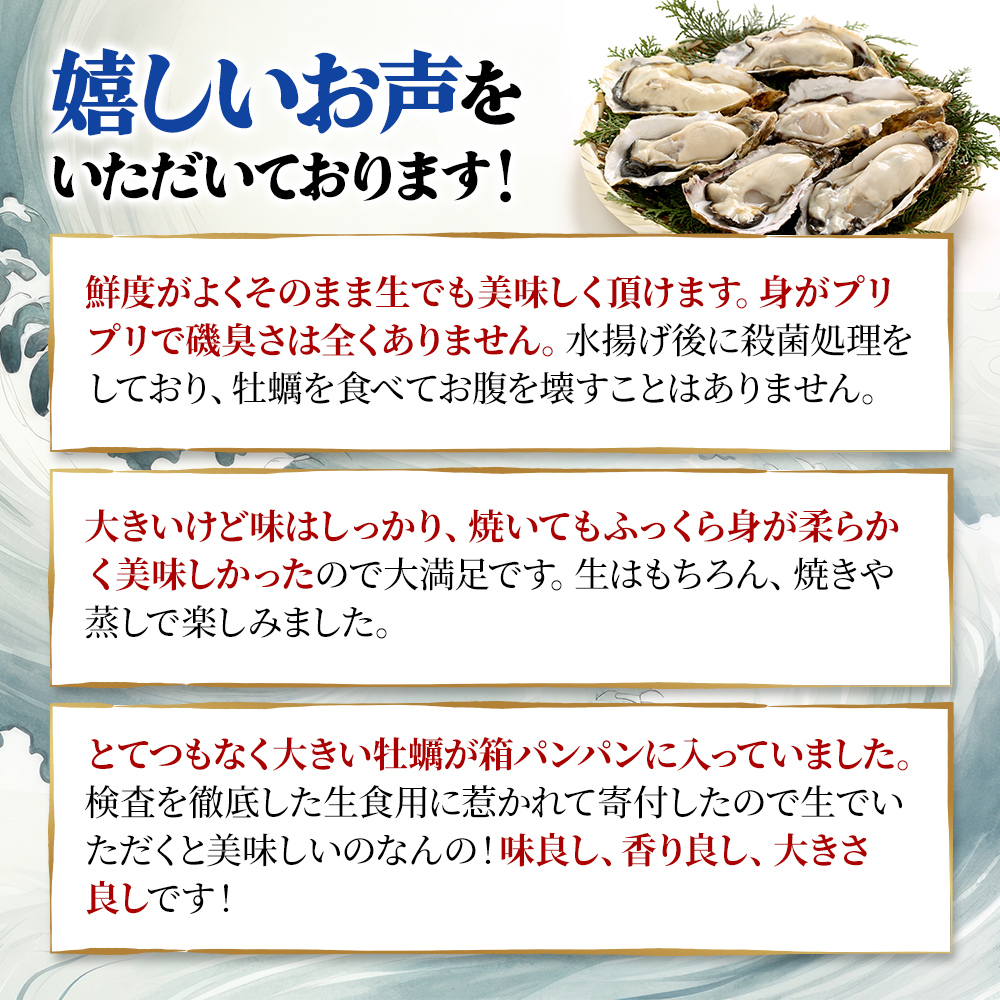 嬉しいお声を
いただいております！

鮮度がよくそのまま生でも美味しく頂けます。身がプリプリで磯臭さは全くありません。水揚げ後に殺菌処理をしており、牡蠣を食べてお腹を壊すことはありません。

大きいけど味はしっかり、焼いてもふっくら身が柔らかく美味しかったので大満足です。生はもちろん、焼きや蒸しで楽しみました。

とてつもなく大きい牡蠣が箱パンパンに入っていました。検査を徹底した生食用に惹かれて寄付したので生でいただくと美味しいのなんの！味良し、香り良し、大きさ良しです！